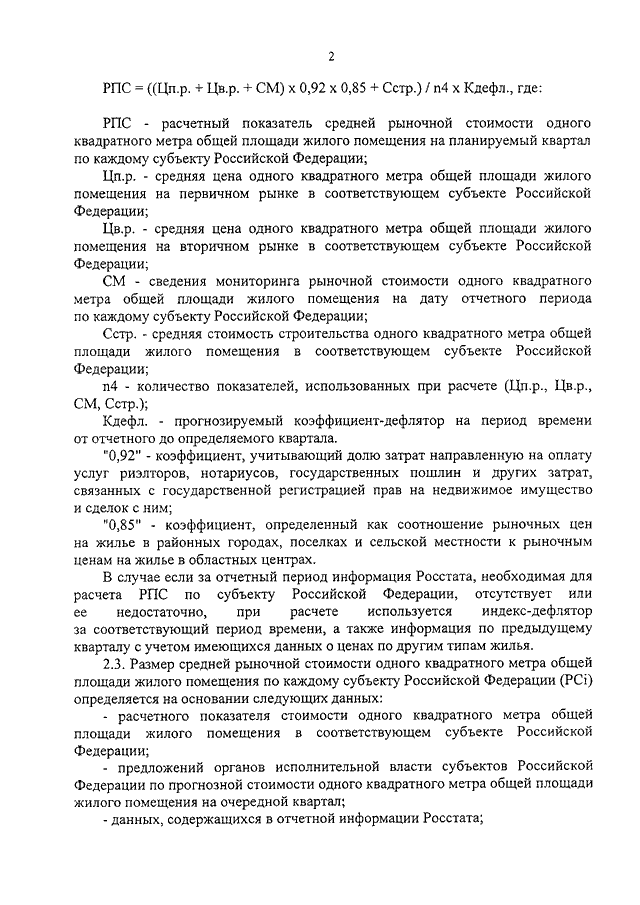 2

РПС = ((Цп.р. + Цв.р. + СМ) х 0,92 х 0,85 + Сстр.) / n4 х Кдефл., где:

РПС - расчетный показатель средней рыночной стоимости одного квадратного метра общей площади жилого помещения на планируемый квартал по каждому субъекту Российской Федерации;

Цп.р. - средняя цена одного квадратного метра общей площади жилого помещения на первичном рынке в соответствующем субъекте Российской Федерации;

Цв.р. - средняя цена одного квадратного метра общей площади жилого помещения на вторичном рынке в соответствующем субъекте Российской Федерации;

СМ - сведения мониторинга рыночной стоимости одного квадратного метра общей площади жилого помещения на дату отчетного периода по каждому субъекту Российской Федерации;

Сстр. - средняя стоимость строительства одного квадратного метра общей площади жилого помещения в соответствующем субъекте Российской Федерации;

n4 - количество показателей, использованных при расчете (Цп.р., Цв.р., СМ, Сстр.);

Кдефл. - прогнозируемый коэффициент-дефлятор на период времени от отчетного до определяемого квартала.

"0,92" - коэффициент, учитывающий долю затрат направленную на оплату услуг риэлторов, нотариусов, государственных пошлин и других затрат, связанных с государственной регистрацией прав на недвижимое имущество и сделок с ним;

"0,85" - коэффициент, определенный как соотношение рыночных цен на жилье в районных городах, поселках и сельской местности к рыночным ценам на жилье в областных центрах.

В случае если за отчетный период информация Росстата, необходимая для расчета РПС по субъекту Российской Федерации, отсутствует или ее недостаточно, при расчете используется индекс-дефлятор за соответствующий период времени, а также информация по предыдущему кварталу с учетом имеющихся данных о ценах по другим типам жилья.

2.3. Размер средней рыночной стоимости одного квадратного метра общей площади жилого помещения по каждому субъекту Российской Федерации (РСi) определяется на основании следующих данных:

- расчетного показателя стоимости одного квадратного метра общей площади жилого помещения в соответствующем субъекте Российской Федерации;

- предложений органов исполнительной власти субъектов Российской Федерации по прогнозной стоимости одного квадратного метра общей площади жилого помещения на очередной квартал;

- данных, содержащихся в отчетной информации Росстата;